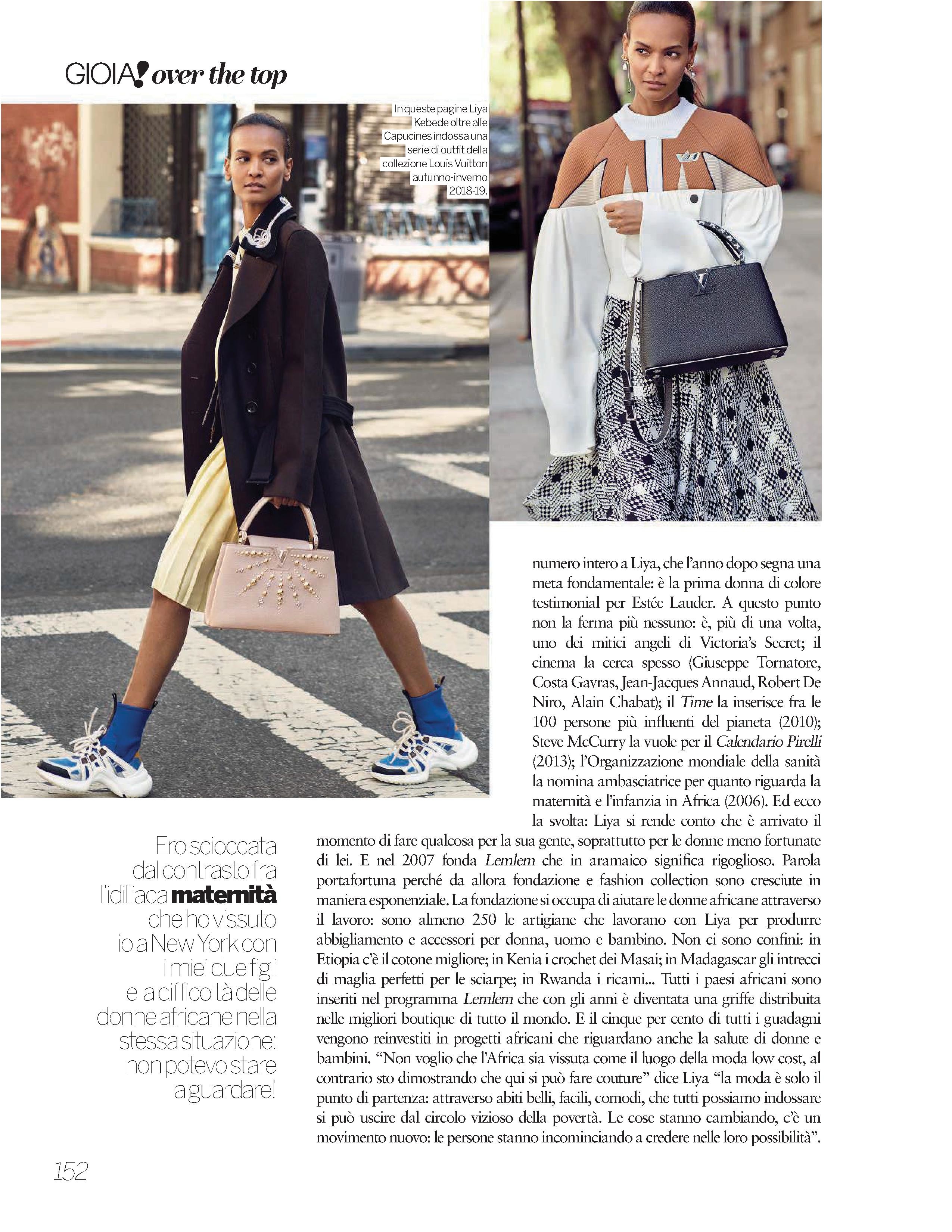 GIOIA! over the top

In queste pagine Liya Kebede oltre alle Capucines indossa una serie di outfit della collezione Louis Vuitton autunno-inverno 2018-19.

numero intero a Liya, che l'anno dopo segna una meta fondamentale: è la prima donna di colore testimonial per Estée Lauder. A questo punto non la ferma più nessuno: è, più di una volta, uno dei mitici angeli di Victoria's Secret; il cinema la cerca spesso (Giuseppe Tornatore, Costa Gavras, Jean-Jacques Annaud, Robert De Niro, Alain Chabat); il Time la inserisce fra le 100 persone più influenti del pianeta (2010); Steve McCurry la vuole per il Calendario Pirelli (2013); l'Organizzazione mondiale della sanità la nomina ambasciatrice per quanto riguarda la maternità e l'infanzia in Africa (2006). Ed ecco la svolta: Liya si rende conto che è arrivato il momento di fare qualcosa per la sua gente, soprattutto per le donne meno fortunate di lei. E nel 2007 fonda Lemlem che in aramaico significa rigoglioso. Parola portafortuna perché da allora fondazione e fashion collection sono cresciute in maniera esponenziale. La fondazione si occupa di aiutare le donne africane attraverso il lavoro: sono almeno 250 le artigiane che lavorano con Liya per produrre abbigliamento e accessori per donna, uomo e bambino. Non ci sono confini: in Etiopia c'è il cotone migliore; in Kenia i crochet dei Masai; in Madagascar gli intrecci di maglia perfetti per le sciarpe; in Rwanda i ricami... Tutti i paesi africani sono inseriti nel programma Lemlem che con gli anni è diventata una griffe distribuita nelle migliori boutique di tutto il mondo. E il cinque per cento di tutti i guadagni vengono reinvestiti in progetti africani che riguardano anche la salute di donne e bambini. "Non voglio che l'Africa sia vissuta come il luogo della moda low cost, al contrario sto dimostrando che qui si può fare couture" dice Liya "la moda è solo il punto di partenza: attraverso abiti belli, facili, comodi, che tutti possiamo indossare si può uscire dal circolo vizioso della povertà. Le cose stanno cambiando, c'è un movimento nuovo: le persone stanno incominciando a credere nelle loro possibilità".

Ero scioccata dal contrasto fra l'idilliaca maternità che ho vissuto io a New York con i miei due figli e la difficoltà delle donne africane nella stessa situazione: non potevo stare a guardare!

152